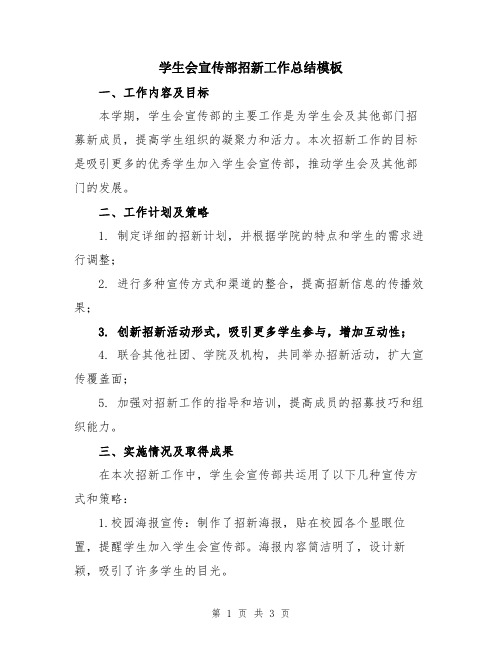 学生会宣传部招新工作总结模板

一、工作内容及目标

本学期，学生会宣传部的主要工作是为学生会及其他部门招募新成员，提高学生组织的凝聚力和活力。本次招新工作的目标是吸引更多的优秀学生加入学生会宣传部，推动学生会及其他部门的发展。

二、工作计划及策略

1. 制定详细的招新计划，并根据学院的特点和学生的需求进行调整；

2. 进行多种宣传方式和渠道的整合，提高招新信息的传播效果；

3. 创新招新活动形式，吸引更多学生参与，增加互动性；

4. 联合其他社团、学院及机构，共同举办招新活动，扩大宣传覆盖面；

5. 加强对招新工作的指导和培训，提高成员的招募技巧和组织能力。

三、实施情况及取得成果

在本次招新工作中，学生会宣传部共运用了以下几种宣传方式和策略：

1.校园海报宣传：制作了招新海报，贴在校园各个显眼位置，提醒学生加入学生会宣传部。海报内容简洁明了，设计新颖，吸引了许多学生的目光。

第 1 页 共 3 页